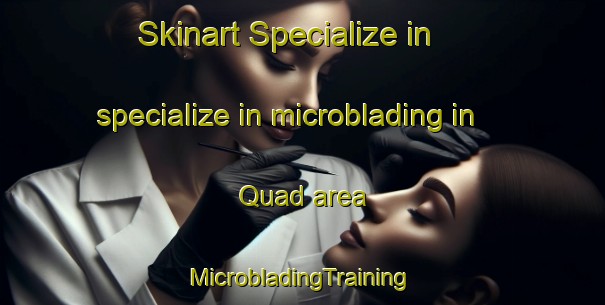 Skinart Specialize in

specialize in microblading in

Quad area

MicrobladingTraining